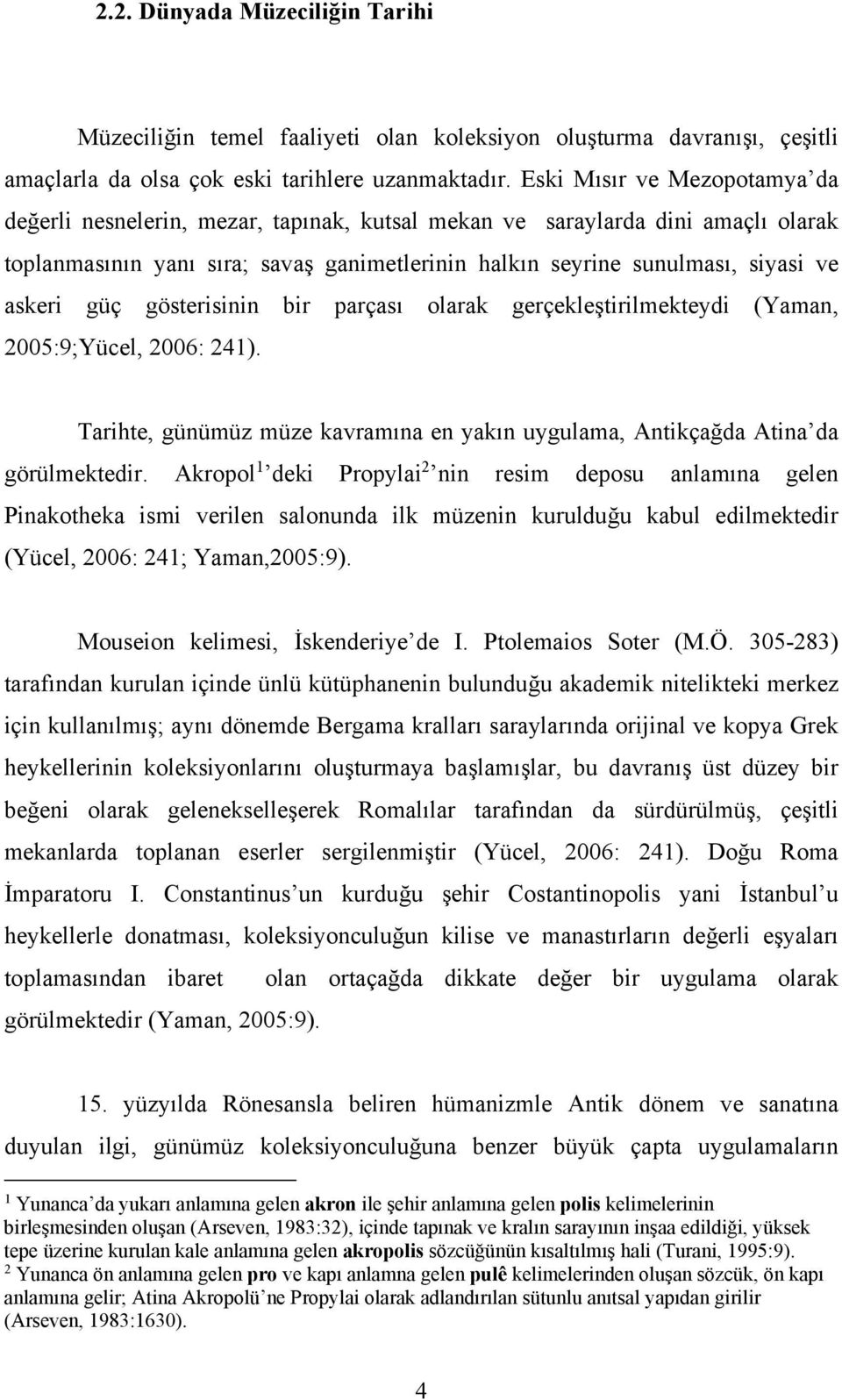 2.2. Dünyada Müzeciliğin Tarihi

Müzeciliğin temel faaliyeti olan koleksiyon oluşturma davranışı, çeşitli amaçlarla da olsa çok eski tarihlere uzanmaktadır. Eski Mısır ve Mezopotamya'da değerli nesnelerin, mezar, tapınak, kutsal mekan ve saraylarda dini amaçlı olarak toplanmasının yanı sıra; savaş ganimetlerinin halkın seyrine sunulması, siyasi ve askeri güç gösterisinin bir parçası olarak gerçekleştirilmekteydi (Yaman, 2005:9;Yücel, 2006: 241).

Tarihte, günümüz müze kavramına en yakın uygulama, Antikçağda Atina'da görülmektedir. Akropol$^1$'deki Propylai$^2$'nin resim deposu anlamına gelen Pinakotheka ismi verilen salonunda ilk müzenin kurulduğu kabul edilmektedir (Yücel, 2006: 241; Yaman,2005:9).

Mouseion kelimesi, İskenderiye'de I. Ptolemaios Soter (M.Ö. 305-283) tarafından kurulan içinde ünlü kütüphanenin bulunduğu akademik nitelikteki merkez için kullanılmış; aynı dönemde Bergama kralları saraylarında orijinal ve kopya Grek heykellerinin koleksiyonlarını oluşturmaya başlamışlar, bu davranış üst düzey bir beğeni olarak gelenekselleşerek Romalılar tarafından da sürdürülmüş, çeşitli mekanlarda toplanan eserler sergilenmiştir (Yücel, 2006: 241). Doğu Roma İmparatoru I. Constantinus'un kurduğu şehir Costantinopolis yani İstanbul'u heykellerle donatması, koleksiyonculuğun kilise ve manastırların değerli eşyaları toplamasından ibaret olan ortaçağda dikkate değer bir uygulama olarak görülmektedir (Yaman, 2005:9).

15. yüzyılda Rönesansla beliren hümanizmle Antik dönem ve sanatına duyulan ilgi, günümüz koleksiyonculuğuna benzer büyük çapta uygulamaların

$^1$ Yunanca'da yukarı anlamına gelen akron ile şehir anlamına gelen polis kelimelerinin birleşmesinden oluşan (Arseven, 1983:32), içinde tapınak ve kralın sarayının inşaa edildiği, yüksek tepe üzerine kurulan kale anlamına gelen akropolis sözcüğünün kısaltılmış hali (Turani, 1995:9).
$^2$ Yunanca ön anlamına gelen pro ve kapı anlamna gelen pulê kelimelerinden oluşan sözcük, ön kapı anlamına gelir; Atina Akropolü'ne Propylai olarak adlandırılan sütunlu anıtsal yapıdan girilir (Arseven, 1983:1630).

4